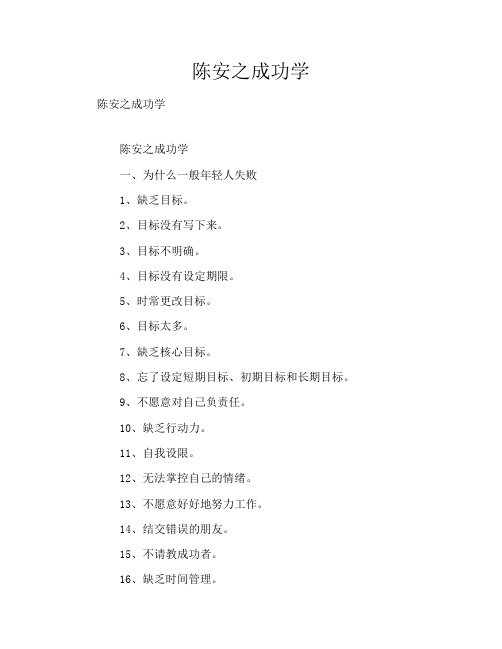 陈安之成功学

陈安之成功学

陈安之成功学

一、为什么一般年轻人失败

1、缺乏目标。

2、目标没有写下来。

3、目标不明确。

4、目标没有设定期限。

5、时常更改目标。

6、目标太多。

7、缺乏核心目标。

8、忘了设定短期目标、初期目标和长期目标。

9、不愿意对自己负责任。

10、缺乏行动力。

11、自我设限。

12、无法掌控自己的情绪。

13、不愿意好好地努力工作。

14、结交错误的朋友。

15、不请教成功者。

16、缺乏时间管理。